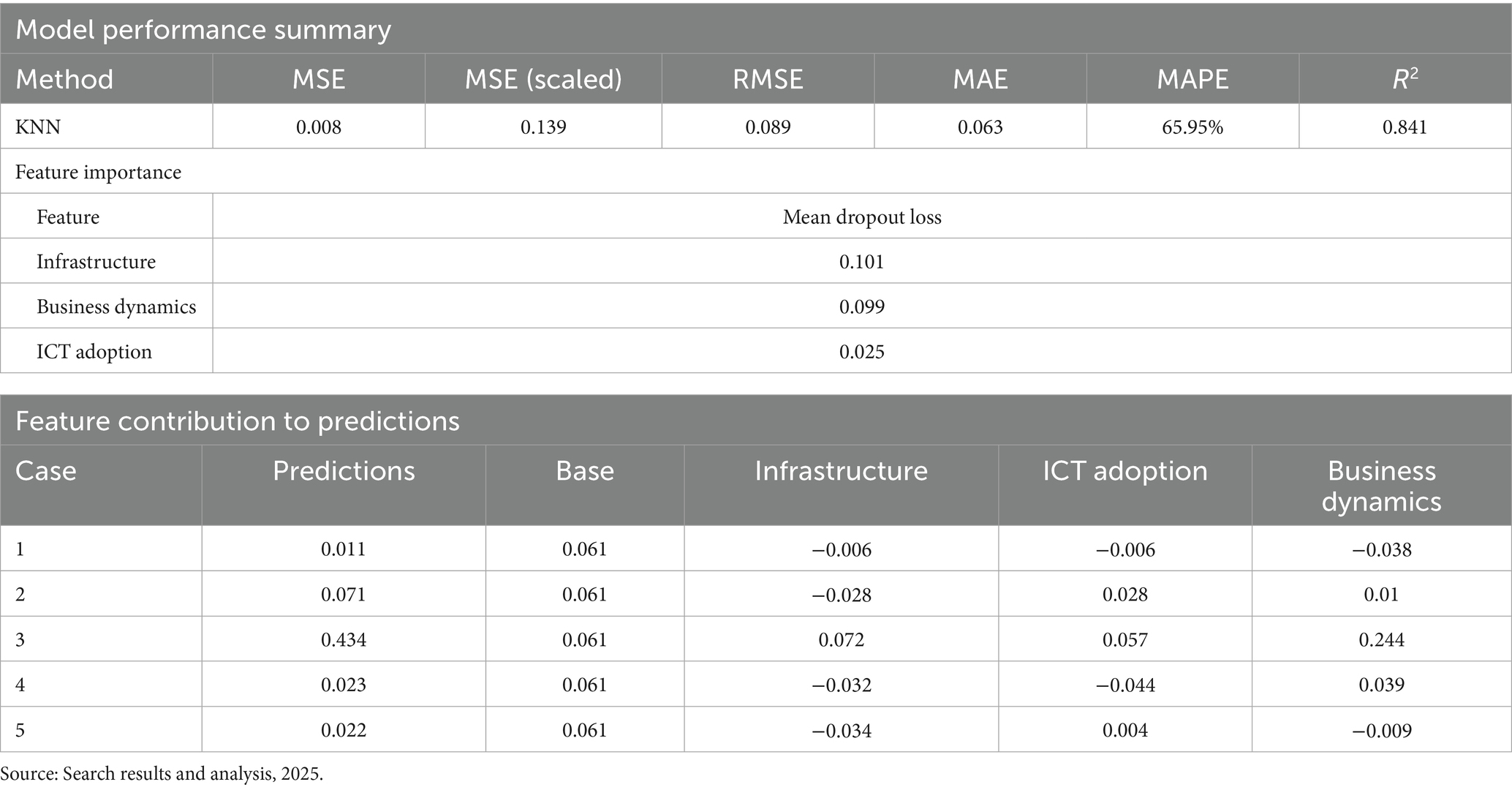 Model performance summary

| Method | MSE | MSE (scaled) | RMSE | MAE | MAPE | $R^2$ |
|---|---|---|---|---|---|---|
| KNN | 0.008 | 0.139 | 0.089 | 0.063 | 65.95% | 0.841 |

Feature importance

| Feature | Mean dropout loss |
|---|---|
| Infrastructure | 0.101 |
| Business dynamics | 0.099 |
| ICT adoption | 0.025 |

Feature contribution to predictions

| Case | Predictions | Base | Infrastructure | ICT adoption | Business dynamics |
|---|---|---|---|---|---|
| 1 | 0.011 | 0.061 | −0.006 | −0.006 | −0.038 |
| 2 | 0.071 | 0.061 | −0.028 | 0.028 | 0.01 |
| 3 | 0.434 | 0.061 | 0.072 | 0.057 | 0.244 |
| 4 | 0.023 | 0.061 | −0.032 | −0.044 | 0.039 |
| 5 | 0.022 | 0.061 | −0.034 | 0.004 | −0.009 |

Source: Search results and analysis, 2025.